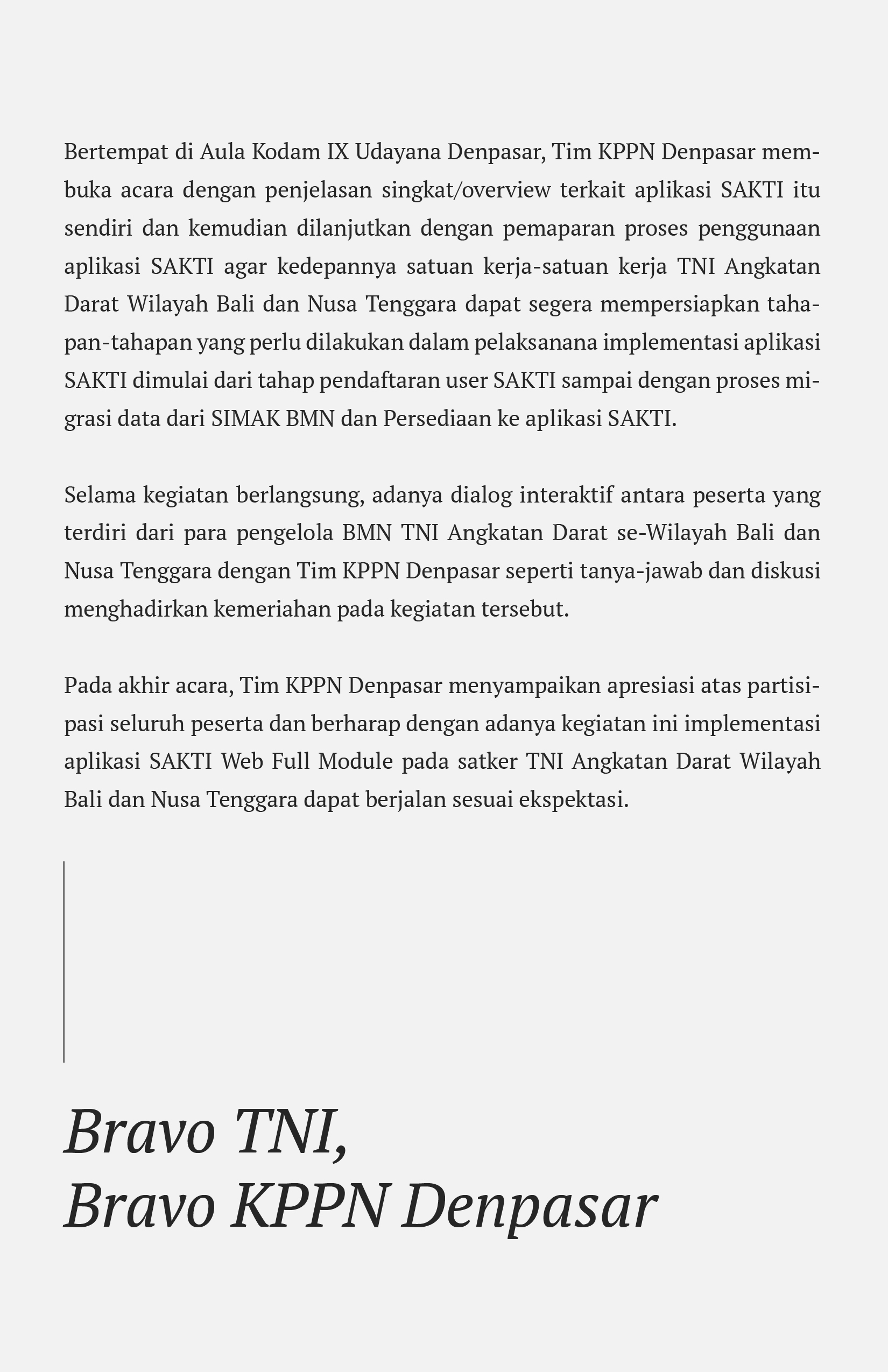 Bertempat di Aula Kodam IX Udayana Denpasar, Tim KPPN Denpasar membuka acara dengan penjelasan singkat/overview terkait aplikasi SAKTI itu sendiri dan kemudian dilanjutkan dengan pemaparan proses penggunaan aplikasi SAKTI agar kedepannya satuan kerja-satuan kerja TNI Angkatan Darat Wilayah Bali dan Nusa Tenggara dapat segera mempersiapkan tahapan-tahapan yang perlu dilakukan dalam pelaksanana implementasi aplikasi SAKTI dimulai dari tahap pendaftaran user SAKTI sampai dengan proses migrasi data dari SIMAK BMN dan Persediaan ke aplikasi SAKTI.

Selama kegiatan berlangsung, adanya dialog interaktif antara peserta yang terdiri dari para pengelola BMN TNI Angkatan Darat se-Wilayah Bali dan Nusa Tenggara dengan Tim KPPN Denpasar seperti tanya-jawab dan diskusi menghadirkan kemeriahan pada kegiatan tersebut.

Pada akhir acara, Tim KPPN Denpasar menyampaikan apresiasi atas partisipasi seluruh peserta dan berharap dengan adanya kegiatan ini implementasi aplikasi SAKTI Web Full Module pada satker TNI Angkatan Darat Wilayah Bali dan Nusa Tenggara dapat berjalan sesuai ekspektasi.

Bravo TNI,
Bravo KPPN Denpasar